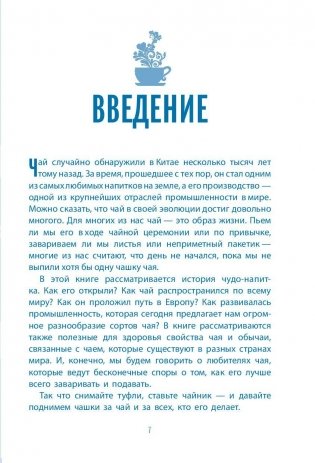 ВВЕДЕНИЕ

Чай случайно обнаружили в Китае несколько тысяч лет тому назад. За время, прошедшее с тех пор, он стал одним из самых любимых напитков на земле, а его производство — одной из крупнейших отраслей промышленности в мире. Можно сказать, что чай в своей эволюции достиг довольно многого. Для многих из нас чай — это образ жизни. Пьем ли мы его в ходе чайной церемонии или по привычке, завариваем ли мы листья или неприметный пакетик — многие из нас считают, что день не начался, пока мы не выпили хотя бы одну чашку чая.

В этой книге рассматривается история чудо-напитка. Как его открыли? Как чай распространился по всему миру? Как он проложил путь в Европу? Как развивалась промышленность, которая сегодня предлагает нам огромное разнообразие сортов чая? В книге рассматриваются также полезные для здоровья свойства чая и обычаи, связанные с чаем, которые существуют в разных странах мира. И, конечно, мы будем говорить о любителях чая, которые ведут бесконечные споры о том, как его лучше всего заваривать и подавать.

Так что снимайте туфли, ставьте чайник — и давайте поднимем чашки за чай и за всех, кто его делает.

7